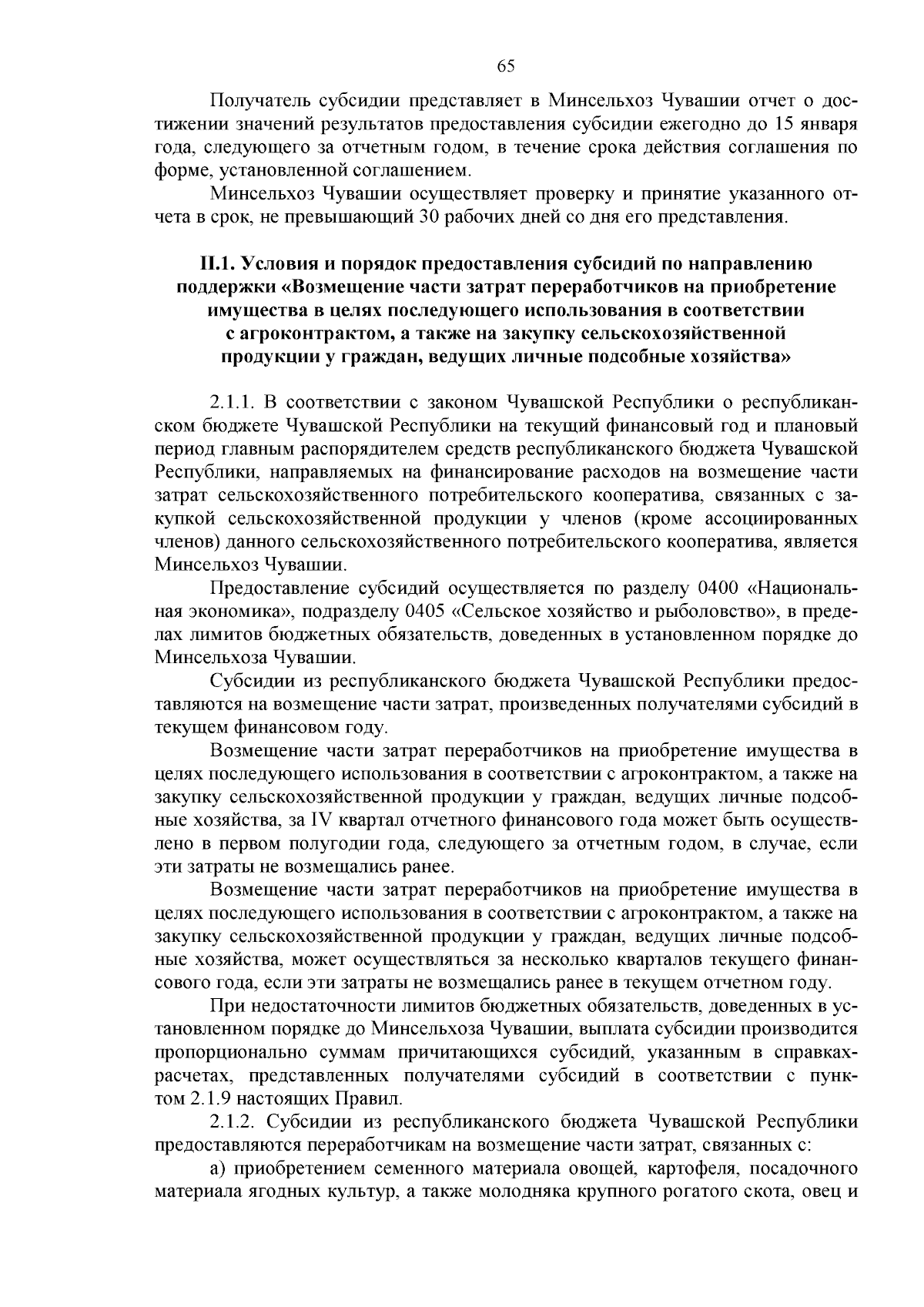 65

Получатель субсидии представляет в Минсельхоз Чувашии отчет о достижении значений результатов предоставления субсидии ежегодно до 15 января года, следующего за отчетным годом, в течение срока действия соглашения по форме, установленной соглашением.

Минсельхоз Чувашии осуществляет проверку и принятие указанного отчета в срок, не превышающий 30 рабочих дней со дня его представления.

II.1. Условия и порядок предоставления субсидий по направлению поддержки «Возмещение части затрат переработчиков на приобретение имущества в целях последующего использования в соответствии с агроконтрактом, а также на закупку сельскохозяйственной продукции у граждан, ведущих личные подсобные хозяйства»

2.1.1. В соответствии с законом Чувашской Республики о республиканском бюджете Чувашской Республики на текущий финансовый год и плановый период главным распорядителем средств республиканского бюджета Чувашской Республики, направляемых на финансирование расходов на возмещение части затрат сельскохозяйственного потребительского кооператива, связанных с закупкой сельскохозяйственной продукции у членов (кроме ассоциированных членов) данного сельскохозяйственного потребительского кооператива, является Минсельхоз Чувашии.

Предоставление субсидий осуществляется по разделу 0400 «Национальная экономика», подразделу 0405 «Сельское хозяйство и рыболовство», в пределах лимитов бюджетных обязательств, доведенных в установленном порядке до Минсельхоза Чувашии.

Субсидии из республиканского бюджета Чувашской Республики предоставляются на возмещение части затрат, произведенных получателями субсидий в текущем финансовом году.

Возмещение части затрат переработчиков на приобретение имущества в целях последующего использования в соответствии с агроконтрактом, а также на закупку сельскохозяйственной продукции у граждан, ведущих личные подсобные хозяйства, за IV квартал отчетного финансового года может быть осуществлено в первом полугодии года, следующего за отчетным годом, в случае, если эти затраты не возмещались ранее.

Возмещение части затрат переработчиков на приобретение имущества в целях последующего использования в соответствии с агроконтрактом, а также на закупку сельскохозяйственной продукции у граждан, ведущих личные подсобные хозяйства, может осуществляться за несколько кварталов текущего финансового года, если эти затраты не возмещались ранее в текущем отчетном году.

При недостаточности лимитов бюджетных обязательств, доведенных в установленном порядке до Минсельхоза Чувашии, выплата субсидии производится пропорционально суммам причитающихся субсидий, указанным в справках-расчетах, представленных получателями субсидий в соответствии с пунктом 2.1.9 настоящих Правил.

2.1.2. Субсидии из республиканского бюджета Чувашской Республики предоставляются переработчикам на возмещение части затрат, связанных с:

а) приобретением семенного материала овощей, картофеля, посадочного материала ягодных культур, а также молодняка крупного рогатого скота, овец и